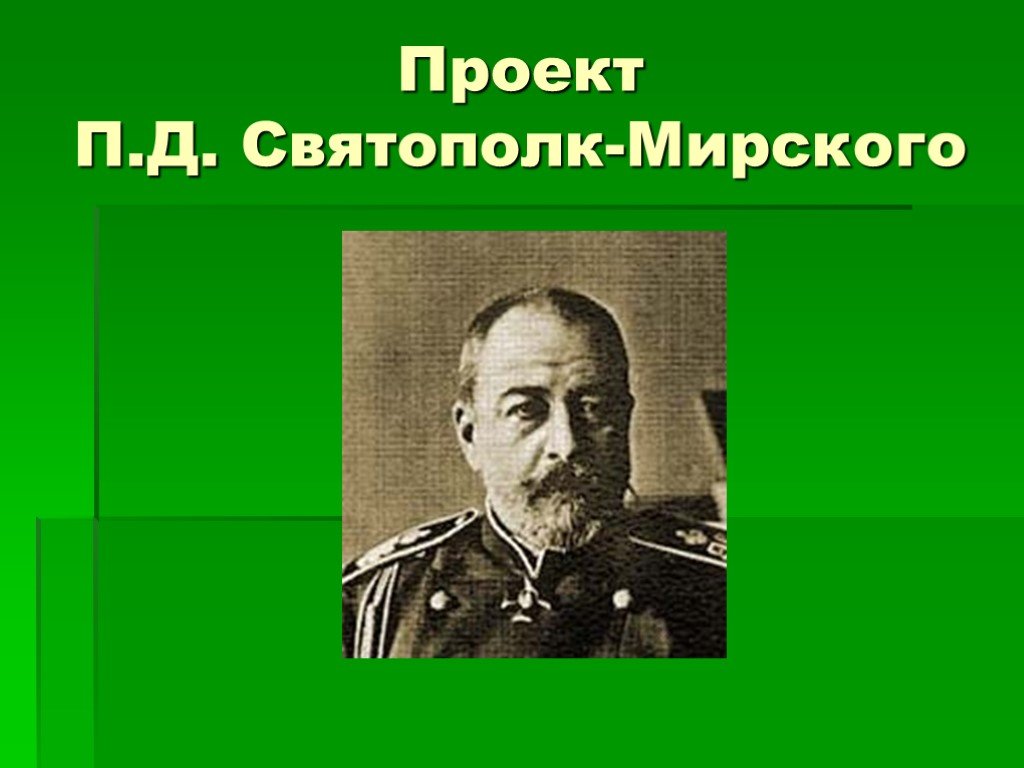 Проект
П.Д. Святополк-Мирского